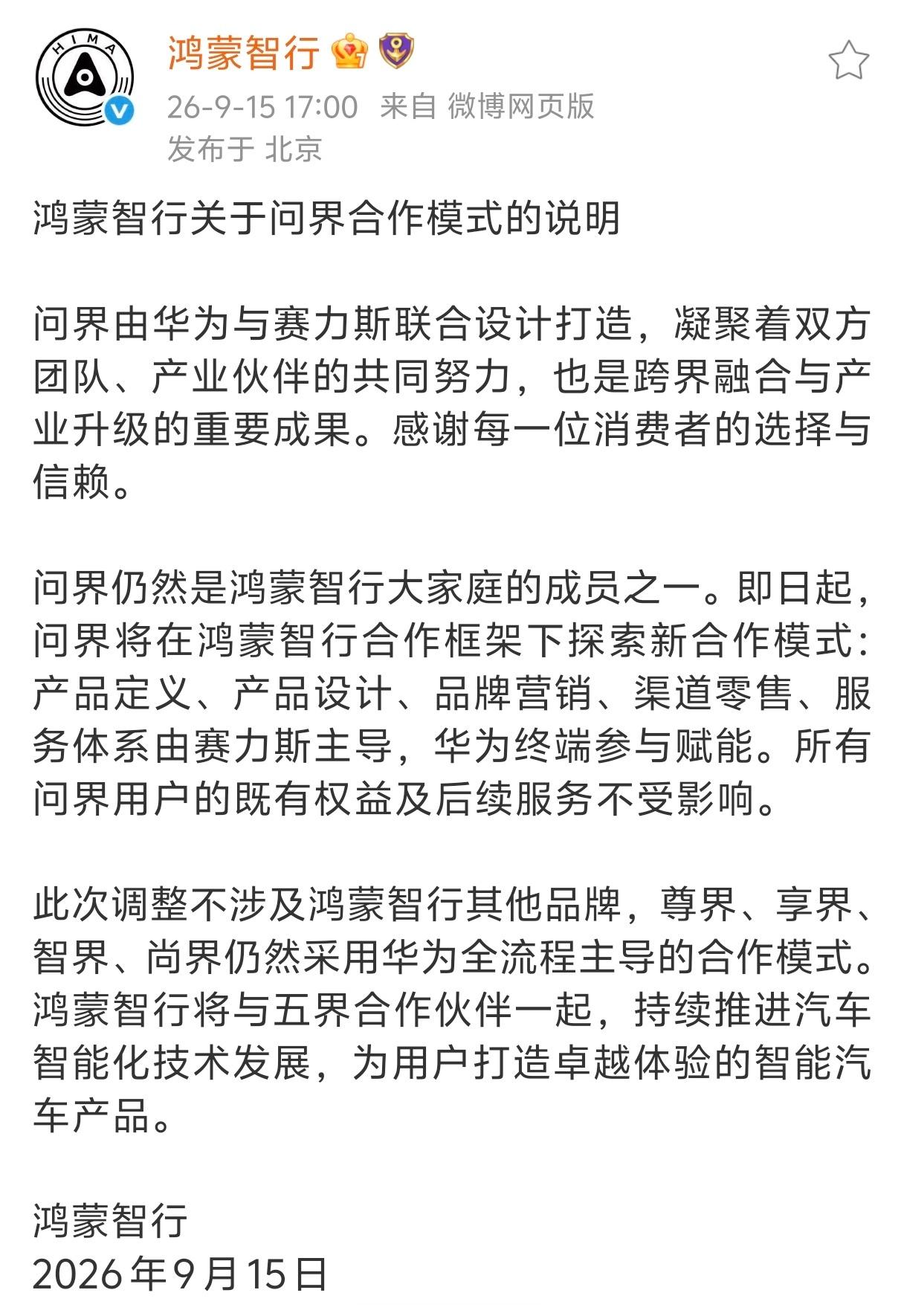 HIMA

鸿蒙智行

26-9-15 17:00 来自 微博网页版
发布于 北京

鸿蒙智行关于问界合作模式的说明

问界由华为与赛力斯联合设计打造，凝聚着双方团队、产业伙伴的共同努力，也是跨界融合与产业升级的重要成果。感谢每一位消费者的选择与信赖。

问界仍然是鸿蒙智行大家庭的成员之一。即日起，问界将在鸿蒙智行合作框架下探索新合作模式：产品定义、产品设计、品牌营销、渠道零售、服务体系由赛力斯主导，华为终端参与赋能。所有问界用户的既有权益及后续服务不受影响。

此次调整不涉及鸿蒙智行其他品牌，尊界、享界、智界、尚界仍然采用华为全流程主导的合作模式。鸿蒙智行将与五界合作伙伴一起，持续推进汽车智能化技术发展，为用户打造卓越体验的智能汽车产品。

鸿蒙智行
2026年9月15日